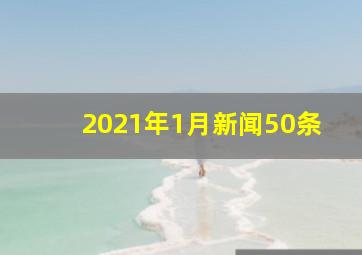 2021年1月新闻50条